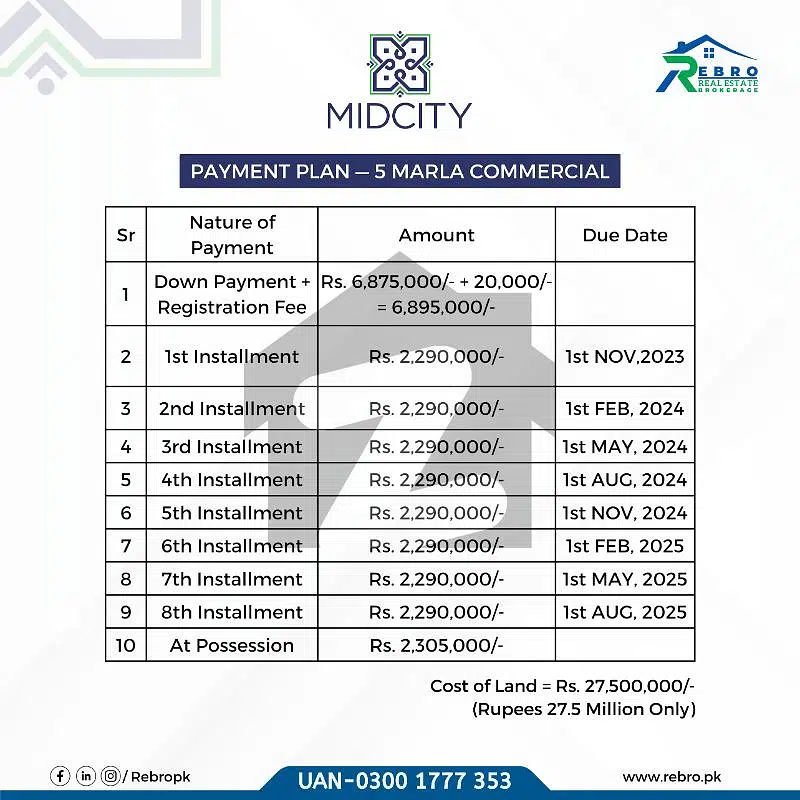 MIDCITY

REBRO
REAL ESTATE
BROKERAGE

PAYMENT PLAN — 5 MARLA COMMERCIAL

| Sr | Nature of Payment | Amount | Due Date |
|---|---|---|---|
| 1 | Down Payment + Registration Fee | Rs. 6,875,000/- + 20,000/- = 6,895,000/- | |
| 2 | 1st Installment | Rs. 2,290,000/- | 1st NOV,2023 |
| 3 | 2nd Installment | Rs. 2,290,000/- | 1st FEB, 2024 |
| 4 | 3rd Installment | Rs. 2,290,000/- | 1st MAY, 2024 |
| 5 | 4th Installment | Rs. 2,290,000/- | 1st AUG, 2024 |
| 6 | 5th Installment | Rs. 2,290,000/- | 1st NOV, 2024 |
| 7 | 6th Installment | Rs. 2,290,000/- | 1st FEB, 2025 |
| 8 | 7th Installment | Rs. 2,290,000/- | 1st MAY, 2025 |
| 9 | 8th Installment | Rs. 2,290,000/- | 1st AUG, 2025 |
| 10 | At Possession | Rs. 2,305,000/- | |

Cost of Land = Rs. 27,500,000/-
(Rupees 27.5 Million Only)

/ Rebropk

UAN-0300 1777 353

www.rebro.pk